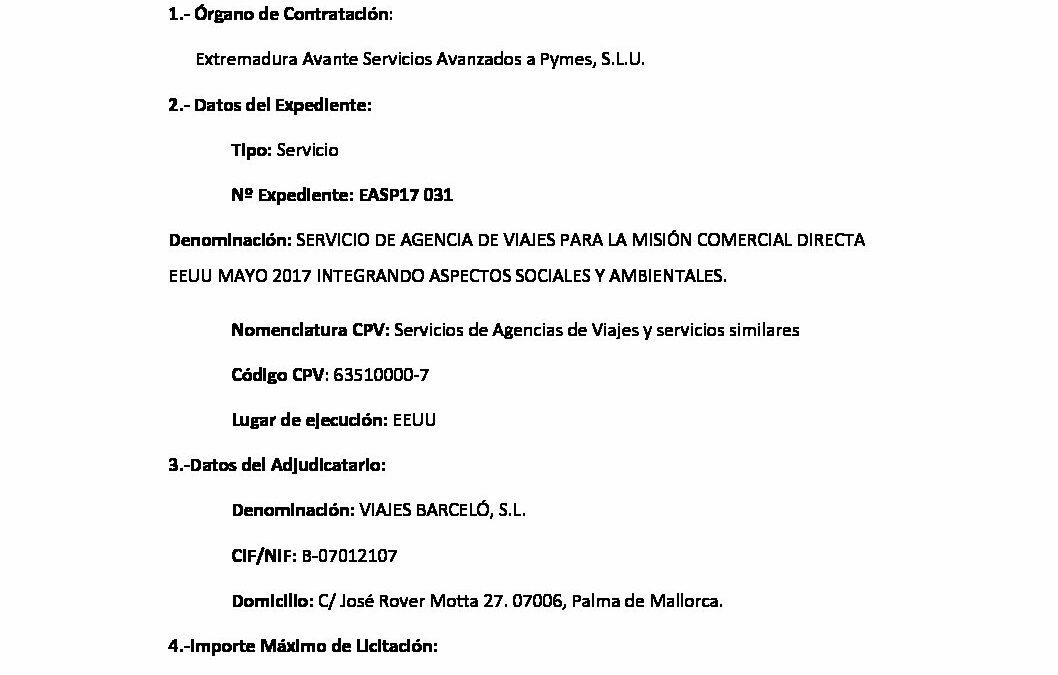 1.- Órgano de Contratación:

Extremadura Avante Servicios Avanzados a Pymes, S.L.U.

2.- Datos del Expediente:

Tipo: Servicio

Nº Expediente: EASP17 031

Denominación: SERVICIO DE AGENCIA DE VIAJES PARA LA MISIÓN COMERCIAL DIRECTA EEUU MAYO 2017 INTEGRANDO ASPECTOS SOCIALES Y AMBIENTALES.

Nomenclatura CPV: Servicios de Agencias de Viajes y servicios similares

Código CPV: 63510000-7

Lugar de ejecución: EEUU

3.-Datos del Adjudicatario:

Denominación: VIAJES BARCELÓ, S.L.

CIF/NIF: B-07012107

Domicilio: C/ José Rover Motta 27. 07006, Palma de Mallorca.

4.-Importe Máximo de Licitación: